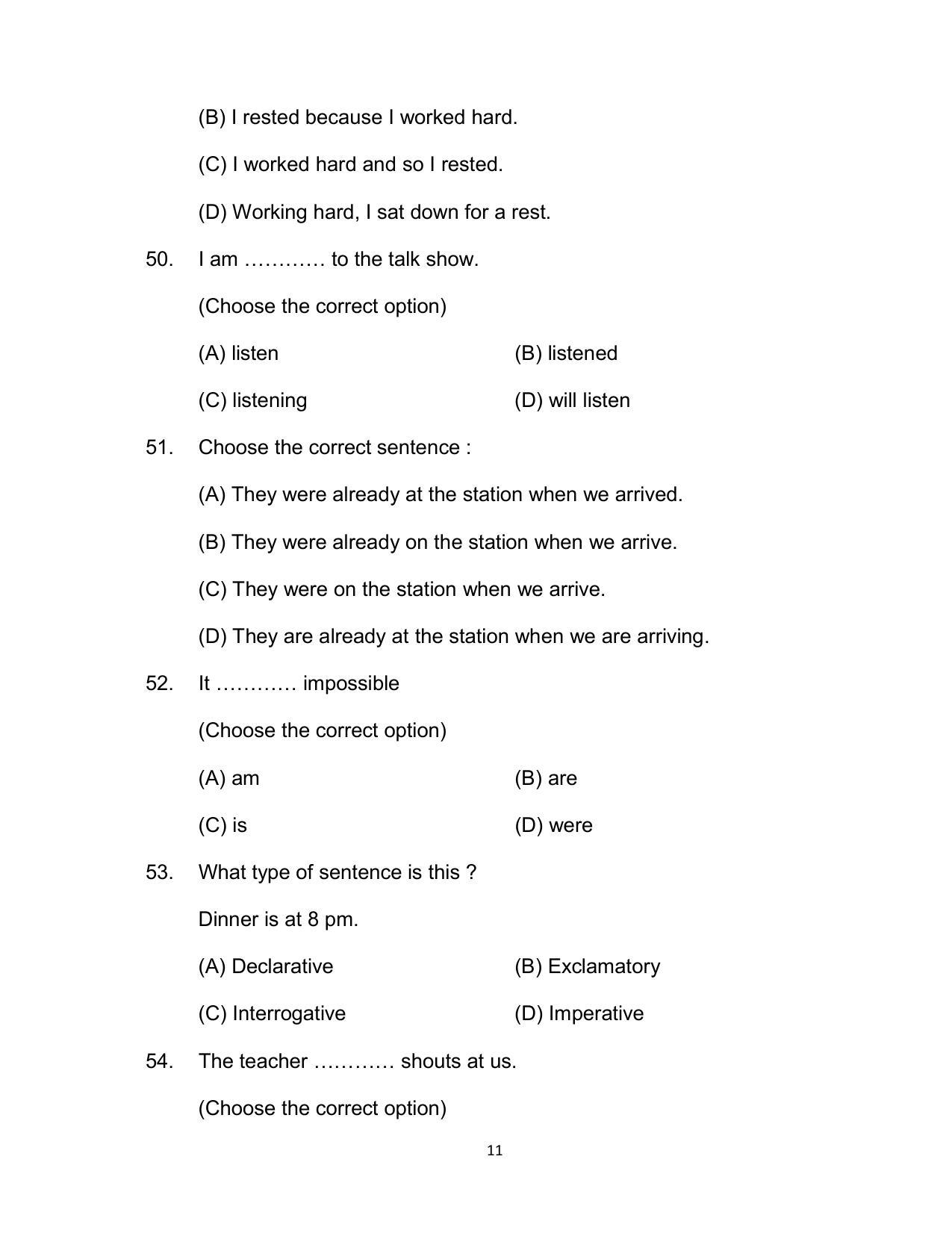 (B) I rested because I worked hard.

(C) I worked hard and so I rested.

(D) Working hard, I sat down for a rest.

50. I am ………… to the talk show.

(Choose the correct option)

(A) listen (B) listened

(C) listening (D) will listen

51. Choose the correct sentence :

(A) They were already at the station when we arrived.

(B) They were already on the station when we arrive.

(C) They were on the station when we arrive.

(D) They are already at the station when we are arriving.

52. It ………… impossible

(Choose the correct option)

(A) am (B) are

(C) is (D) were

53. What type of sentence is this ?

Dinner is at 8 pm.

(A) Declarative (B) Exclamatory

(C) Interrogative (D) Imperative

54. The teacher ………… shouts at us.

(Choose the correct option)

11